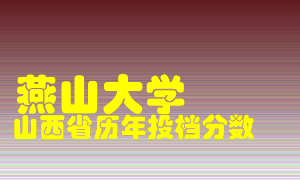 燕山大学
山西省历年投档分数